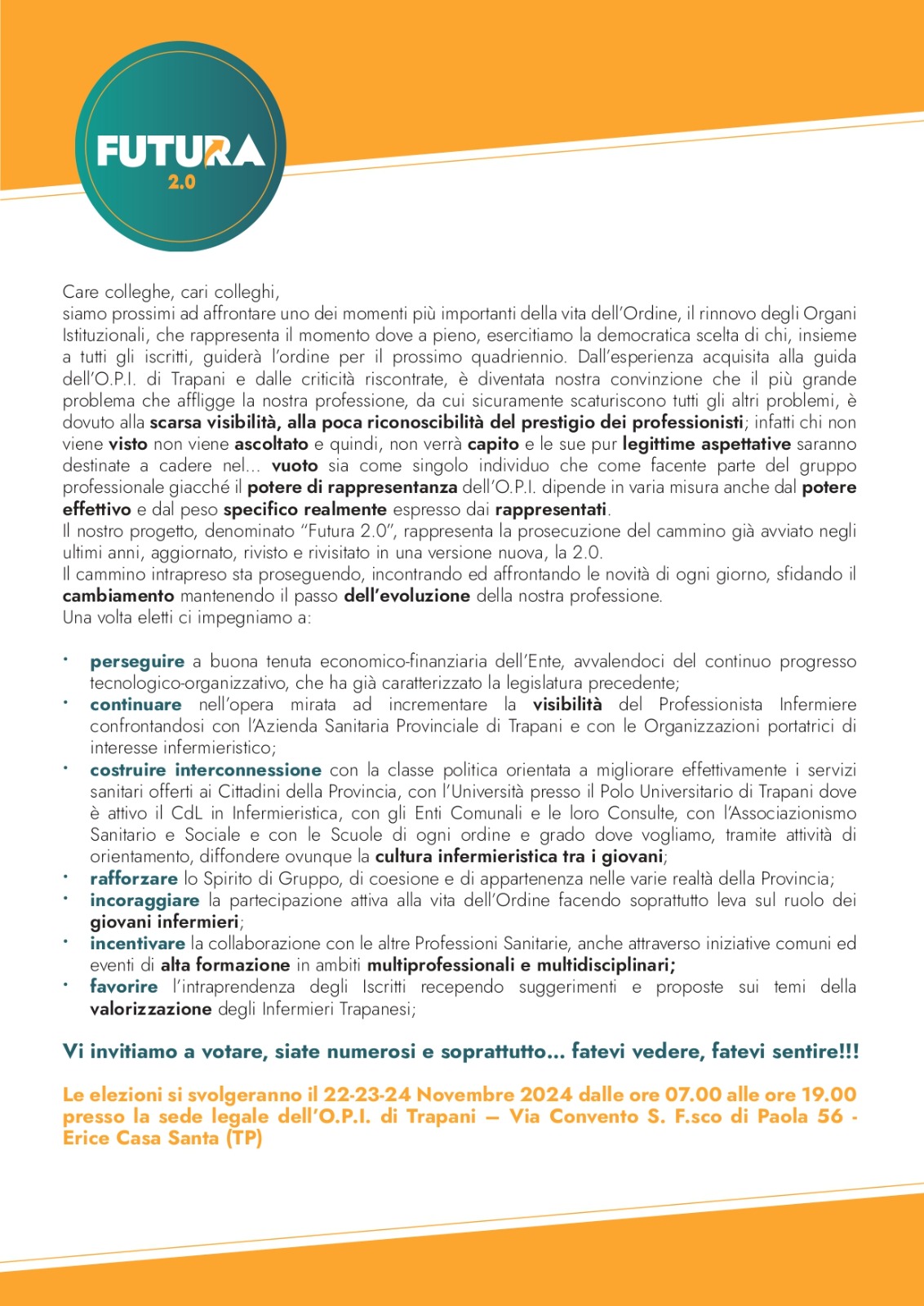 FUTURA
2.0

Care colleghe, cari colleghi,
siamo prossimi ad affrontare uno dei momenti più importanti della vita dell'Ordine, il rinnovo degli Organi Istituzionali, che rappresenta il momento dove a pieno, esercitiamo la democratica scelta di chi, insieme a tutti gli iscritti, guiderà l'ordine per il prossimo quadriennio. Dall'esperienza acquisita alla guida dell'O.P.I. di Trapani e dalle criticità riscontrate, è diventata nostra convinzione che il più grande problema che affligge la nostra professione, da cui sicuramente scaturiscono tutti gli altri problemi, è dovuto alla scarsa visibilità, alla poca riconoscibilità del prestigio dei professionisti; infatti chi non viene visto non viene ascoltato e quindi, non verrà capito e le sue pur legittime aspettative saranno destinate a cadere nel... vuoto sia come singolo individuo che come facente parte del gruppo professionale giacché il potere di rappresentanza dell'O.P.I. dipende in varia misura anche dal potere effettivo e dal peso specifico realmente espresso dai rappresentati.
Il nostro progetto, denominato "Futura 2.0", rappresenta la prosecuzione del cammino già avviato negli ultimi anni, aggiornato, rivisto e rivisitato in una versione nuova, la 2.0.
Il cammino intrapreso sta proseguendo, incontrando ed affrontando le novità di ogni giorno, sfidando il cambiamento mantenendo il passo dell'evoluzione della nostra professione.
Una volta eletti ci impegniamo a:

• perseguire a buona tenuta economico-finanziaria dell'Ente, avvalendoci del continuo progresso tecnologico-organizzativo, che ha già caratterizzato la legislatura precedente;
• continuare nell'opera mirata ad incrementare la visibilità del Professionista Infermiere confrontandosi con l'Azienda Sanitaria Provinciale di Trapani e con le Organizzazioni portatrici di interesse infermieristico;
• costruire interconnessione con la classe politica orientata a migliorare effettivamente i servizi sanitari offerti ai Cittadini della Provincia, con l'Università presso il Polo Universitario di Trapani dove è attivo il CdL in Infermieristica, con gli Enti Comunali e le loro Consulte, con l'Associazionismo Sanitario e Sociale e con le Scuole di ogni ordine e grado dove vogliamo, tramite attività di orientamento, diffondere ovunque la cultura infermieristica tra i giovani;
• rafforzare lo Spirito di Gruppo, di coesione e di appartenenza nelle varie realtà della Provincia;
• incoraggiare la partecipazione attiva alla vita dell'Ordine facendo soprattutto leva sul ruolo dei giovani infermieri;
• incentivare la collaborazione con le altre Professioni Sanitarie, anche attraverso iniziative comuni ed eventi di alta formazione in ambiti multiprofessionali e multidisciplinari;
• favorire l'intraprendenza degli Iscritti recependo suggerimenti e proposte sui temi della valorizzazione degli Infermieri Trapanesi;

Vi invitiamo a votare, siate numerosi e soprattutto... fatevi vedere, fatevi sentire!!!

Le elezioni si svolgeranno il 22-23-24 Novembre 2024 dalle ore 07.00 alle ore 19.00 presso la sede legale dell'O.P.I. di Trapani – Via Convento S. F.sco di Paola 56 - Erice Casa Santa (TP)